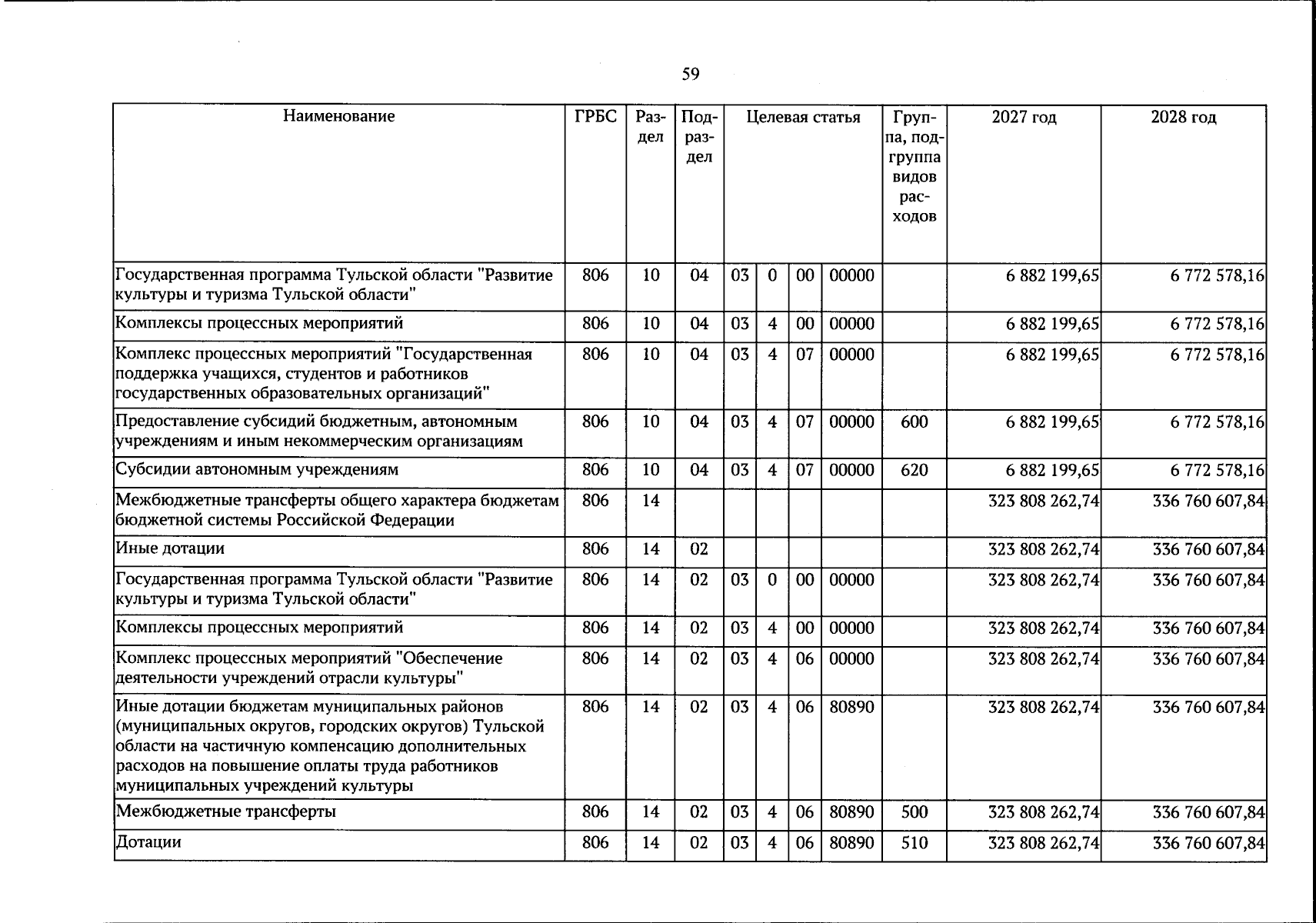 59

| Наименование | ГРБС | Раздел | Подраздел | Целевая статья |  |  |  | Группа, подгруппа видов расходов | 2027 год | 2028 год |
|---|---|---|---|---|---|---|---|---|---|---|
| Государственная программа Тульской области "Развитие культуры и туризма Тульской области" | 806 | 10 | 04 | 03 | 0 | 00 | 00000 |  | 6 882 199,65 | 6 772 578,16 |
| Комплексы процессных мероприятий | 806 | 10 | 04 | 03 | 4 | 00 | 00000 |  | 6 882 199,65 | 6 772 578,16 |
| Комплекс процессных мероприятий "Государственная поддержка учащихся, студентов и работников государственных образовательных организаций" | 806 | 10 | 04 | 03 | 4 | 07 | 00000 |  | 6 882 199,65 | 6 772 578,16 |
| Предоставление субсидий бюджетным, автономным учреждениям и иным некоммерческим организациям | 806 | 10 | 04 | 03 | 4 | 07 | 00000 | 600 | 6 882 199,65 | 6 772 578,16 |
| Субсидии автономным учреждениям | 806 | 10 | 04 | 03 | 4 | 07 | 00000 | 620 | 6 882 199,65 | 6 772 578,16 |
| Межбюджетные трансферты общего характера бюджетам бюджетной системы Российской Федерации | 806 | 14 |  |  |  |  |  |  | 323 808 262,74 | 336 760 607,84 |
| Иные дотации | 806 | 14 | 02 |  |  |  |  |  | 323 808 262,74 | 336 760 607,84 |
| Государственная программа Тульской области "Развитие культуры и туризма Тульской области" | 806 | 14 | 02 | 03 | 0 | 00 | 00000 |  | 323 808 262,74 | 336 760 607,84 |
| Комплексы процессных мероприятий | 806 | 14 | 02 | 03 | 4 | 00 | 00000 |  | 323 808 262,74 | 336 760 607,84 |
| Комплекс процессных мероприятий "Обеспечение деятельности учреждений отрасли культуры" | 806 | 14 | 02 | 03 | 4 | 06 | 00000 |  | 323 808 262,74 | 336 760 607,84 |
| Иные дотации бюджетам муниципальных районов (муниципальных округов, городских округов) Тульской области на частичную компенсацию дополнительных расходов на повышение оплаты труда работников муниципальных учреждений культуры | 806 | 14 | 02 | 03 | 4 | 06 | 80890 |  | 323 808 262,74 | 336 760 607,84 |
| Межбюджетные трансферты | 806 | 14 | 02 | 03 | 4 | 06 | 80890 | 500 | 323 808 262,74 | 336 760 607,84 |
| Дотации | 806 | 14 | 02 | 03 | 4 | 06 | 80890 | 510 | 323 808 262,74 | 336 760 607,84 |